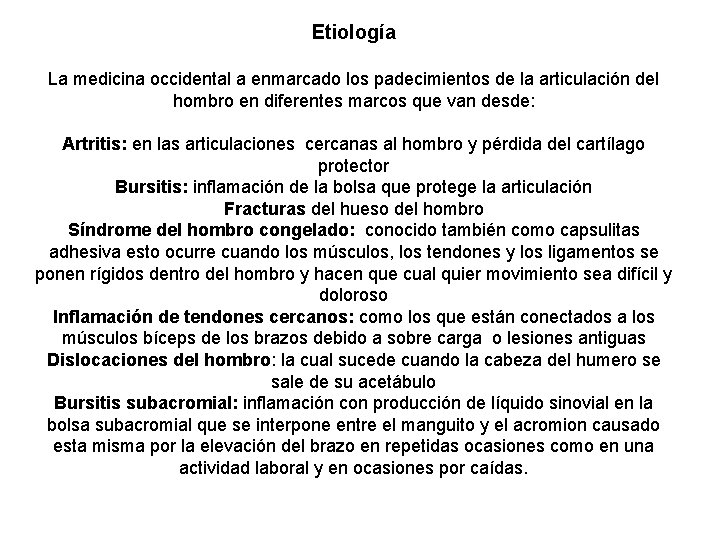 Etiología

La medicina occidental a enmarcado los padecimientos de la articulación del hombro en diferentes marcos que van desde:

Artritis: en las articulaciones cercanas al hombro y pérdida del cartílago protector
Bursitis: inflamación de la bolsa que protege la articulación
Fracturas del hueso del hombro
Síndrome del hombro congelado: conocido también como capsulitas adhesiva esto ocurre cuando los músculos, los tendones y los ligamentos se ponen rígidos dentro del hombro y hacen que cual quier movimiento sea difícil y doloroso
Inflamación de tendones cercanos: como los que están conectados a los músculos bíceps de los brazos debido a sobre carga o lesiones antiguas
Dislocaciones del hombro: la cual sucede cuando la cabeza del humero se sale de su acetábulo
Bursitis subacromial: inflamación con producción de líquido sinovial en la bolsa subacromial que se interpone entre el manguito y el acromion causado esta misma por la elevación del brazo en repetidas ocasiones como en una actividad laboral y en ocasiones por caídas.